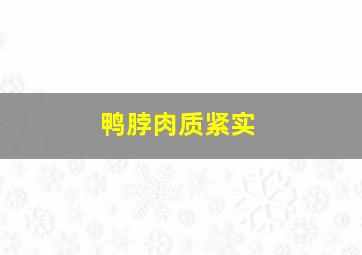 鸭脖肉质紧实